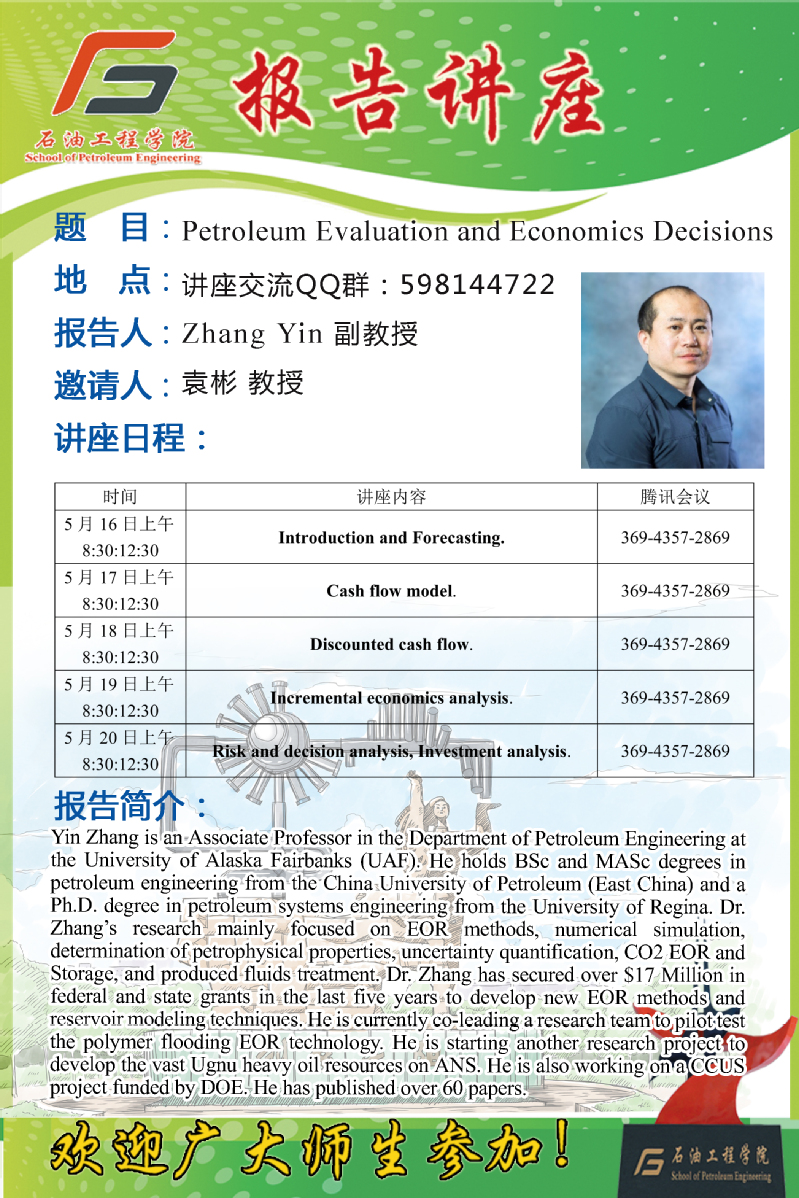 石油工程学院
School of Petroleum Engineering

报告讲座

题　目：Petroleum Evaluation and Economics Decisions
地　点：讲座交流QQ群：598144722
报告人：Zhang Yin 副教授
邀请人：袁彬 教授
讲座日程：

| 时间 | 讲座内容 | 腾讯会议 |
|---|---|---|
| 5 月 16 日上午 8:30:12:30 | Introduction and Forecasting. | 369-4357-2869 |
| 5 月 17 日上午 8:30:12:30 | Cash flow model. | 369-4357-2869 |
| 5 月 18 日上午 8:30:12:30 | Discounted cash flow. | 369-4357-2869 |
| 5 月 19 日上午 8:30:12:30 | Incremental economics analysis. | 369-4357-2869 |
| 5 月 20 日上午 8:30:12:30 | Risk and decision analysis, Investment analysis. | 369-4357-2869 |

报告简介：
Yin Zhang is an Associate Professor in the Department of Petroleum Engineering at the University of Alaska Fairbanks (UAF). He holds BSc and MASc degrees in petroleum engineering from the China University of Petroleum (East China) and a Ph.D. degree in petroleum systems engineering from the University of Regina. Dr. Zhang's research mainly focused on EOR methods, numerical simulation, determination of petrophysical properties, uncertainty quantification, CO2 EOR and Storage, and produced fluids treatment. Dr. Zhang has secured over $17 Million in federal and state grants in the last five years to develop new EOR methods and reservoir modeling techniques. He is currently co-leading a research team to pilot test the polymer flooding EOR technology. He is starting another research project to develop the vast Ugnu heavy oil resources on ANS. He is also working on a CCUS project funded by DOE. He has published over 60 papers.

欢迎广大师生参加！

石油工程学院
School of Petroleum Engineering